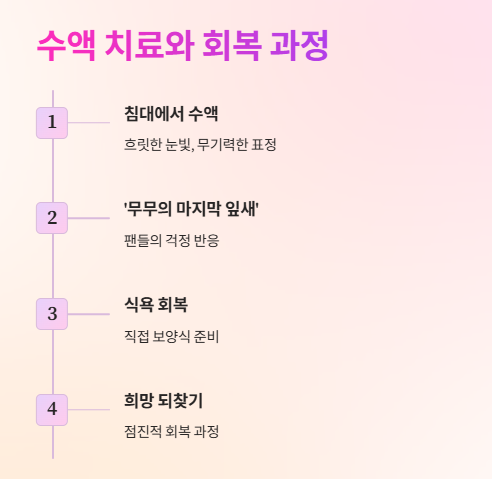 수액 치료와 회복 과정

1

침대에서 수액

흐릿한 눈빛, 무기력한 표정

2

'무무의 마지막 잎새'

팬들의 걱정 반응

3

식욕 회복

직접 보양식 준비

4

희망 되찾기

점진적 회복 과정